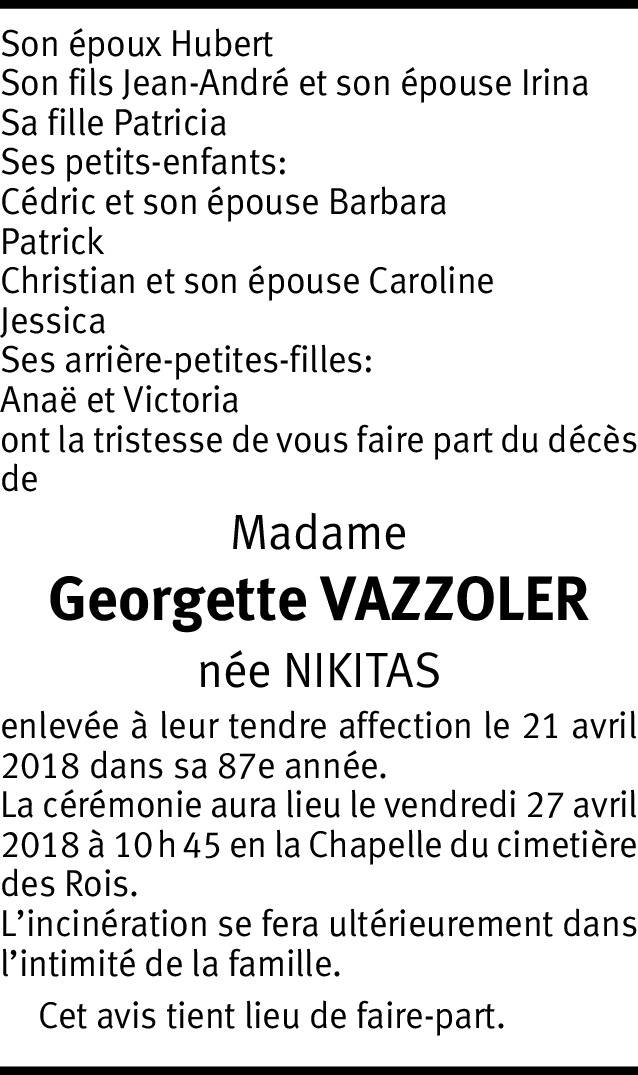 Son époux Hubert
Son fils Jean-André et son épouse Irina
Sa fille Patricia
Ses petits-enfants:
Cédric et son épouse Barbara
Patrick
Christian et son épouse Caroline
Jessica
Ses arrière-petites-filles:
Anaë et Victoria
ont la tristesse de vous faire part du décès de

Madame

Georgette VAZZOLER

née NIKITAS

enlevée à leur tendre affection le 21 avril 2018 dans sa 87e année.
La cérémonie aura lieu le vendredi 27 avril 2018 à 10 h 45 en la Chapelle du cimetière des Rois.
L'incinération se fera ultérieurement dans l'intimité de la famille.

Cet avis tient lieu de faire-part.